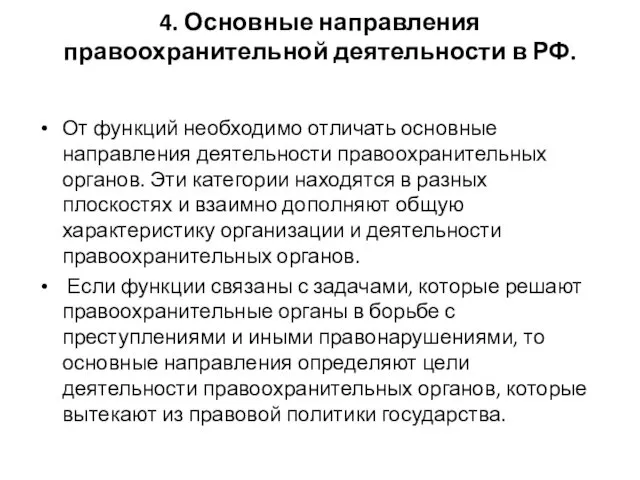 4. Основные направления правоохранительной деятельности в РФ.

• От функций необходимо отличать основные направления деятельности правоохранительных органов. Эти категории находятся в разных плоскостях и взаимно дополняют общую характеристику организации и деятельности правоохранительных органов.

• Если функции связаны с задачами, которые решают правоохранительные органы в борьбе с преступлениями и иными правонарушениями, то основные направления определяют цели деятельности правоохранительных органов, которые вытекают из правовой политики государства.